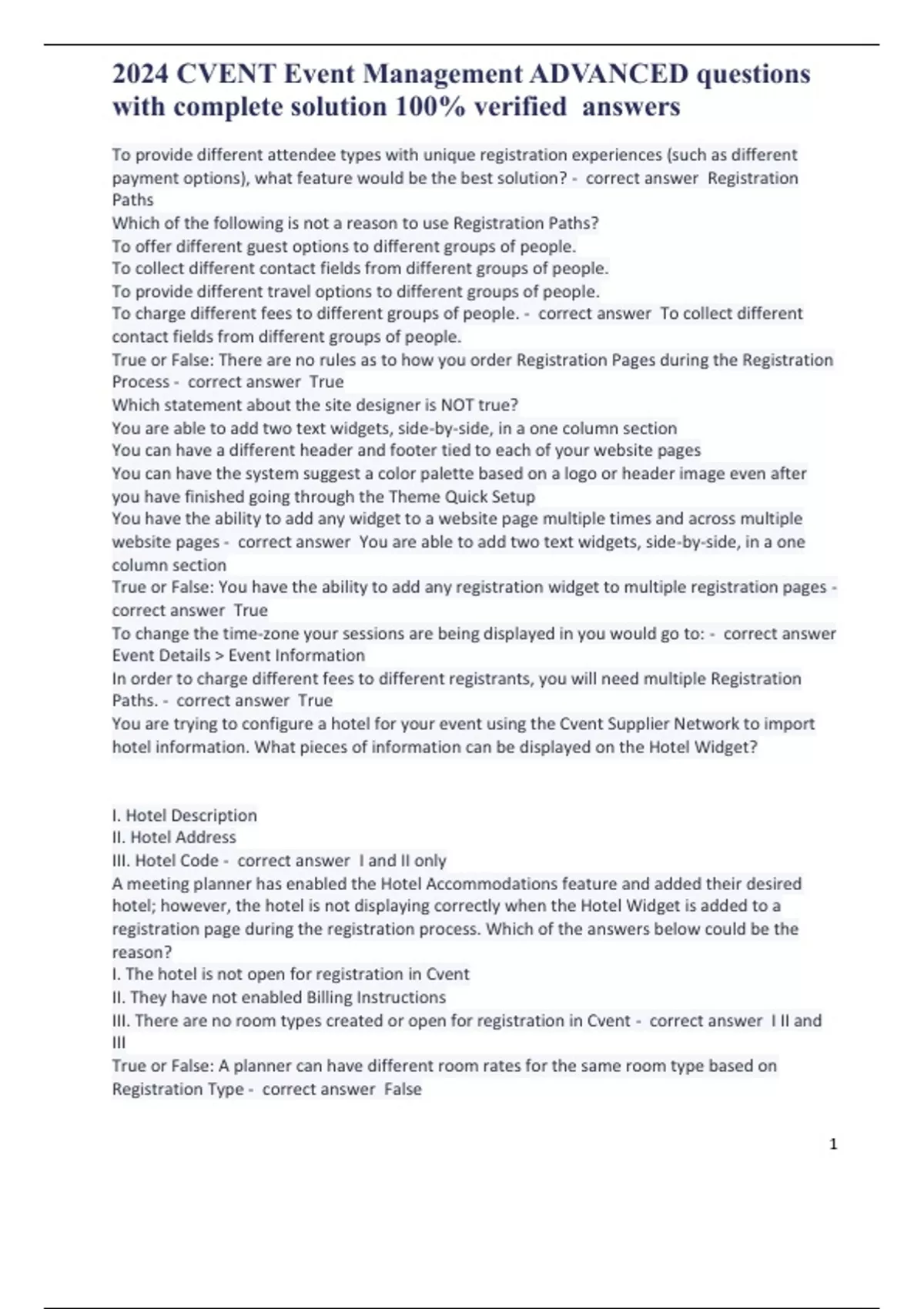 2024 CVENT Event Management ADVANCED questions with complete solution 100% verified answers

To provide different attendee types with unique registration experiences (such as different payment options), what feature would be the best solution? - correct answer Registration Paths
Which of the following is not a reason to use Registration Paths?
To offer different guest options to different groups of people.
To collect different contact fields from different groups of people.
To provide different travel options to different groups of people.
To charge different fees to different groups of people. - correct answer To collect different contact fields from different groups of people.
True or False: There are no rules as to how you order Registration Pages during the Registration Process - correct answer True
Which statement about the site designer is NOT true?
You are able to add two text widgets, side-by-side, in a one column section
You can have a different header and footer tied to each of your website pages
You can have the system suggest a color palette based on a logo or header image even after you have finished going through the Theme Quick Setup
You have the ability to add any widget to a website page multiple times and across multiple website pages - correct answer You are able to add two text widgets, side-by-side, in a one column section
True or False: You have the ability to add any registration widget to multiple registration pages - correct answer True
To change the time-zone your sessions are being displayed in you would go to: - correct answer Event Details > Event Information
In order to charge different fees to different registrants, you will need multiple Registration Paths. - correct answer True
You are trying to configure a hotel for your event using the Cvent Supplier Network to import hotel information. What pieces of information can be displayed on the Hotel Widget?

I. Hotel Description
II. Hotel Address
III. Hotel Code - correct answer I and II only
A meeting planner has enabled the Hotel Accommodations feature and added their desired hotel; however, the hotel is not displaying correctly when the Hotel Widget is added to a registration page during the registration process. Which of the answers below could be the reason?
I. The hotel is not open for registration in Cvent
II. They have not enabled Billing Instructions
III. There are no room types created or open for registration in Cvent - correct answer I II and III
True or False: A planner can have different room rates for the same room type based on Registration Type - correct answer False

1